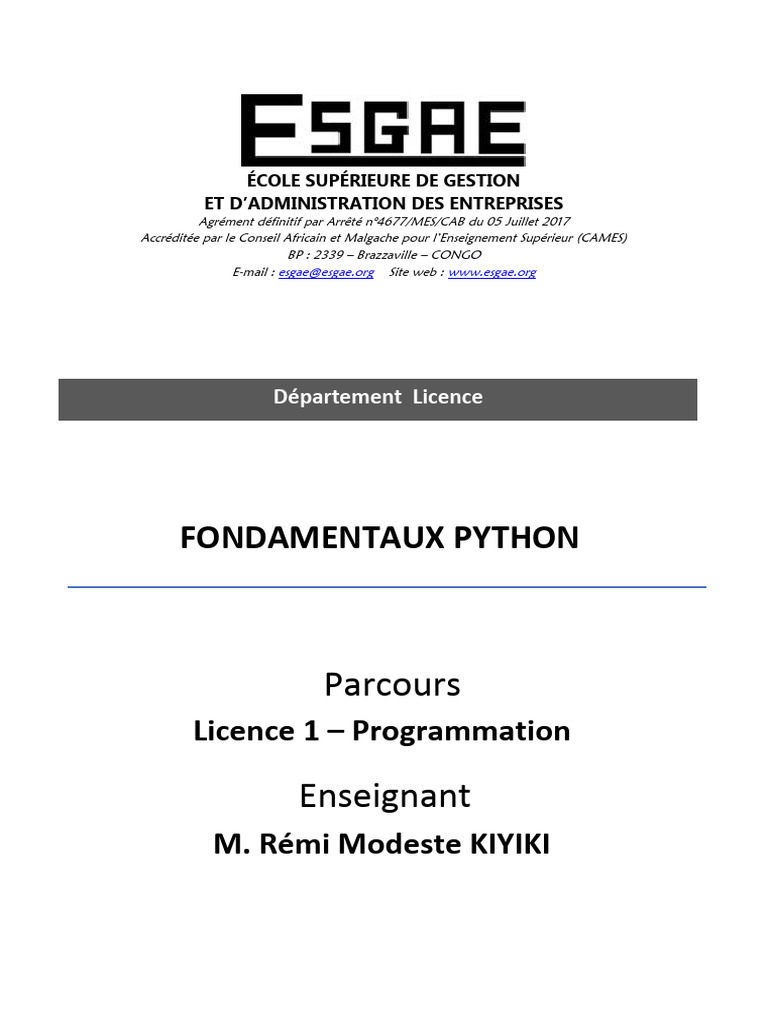 ESGAE

ÉCOLE SUPÉRIEURE DE GESTION
ET D'ADMINISTRATION DES ENTREPRISES
Agrément définitif par Arrêté n°4677/MES/CAB du 05 Juillet 2017
Accréditée par le Conseil Africain et Malgache pour l'Enseignement Supérieur (CAMES)
BP : 2339 – Brazzaville – CONGO
E-mail : esgae@esgae.org Site web : www.esgae.org

Département Licence

FONDAMENTAUX PYTHON

Parcours
Licence 1 – Programmation

Enseignant
M. Rémi Modeste KIYIKI